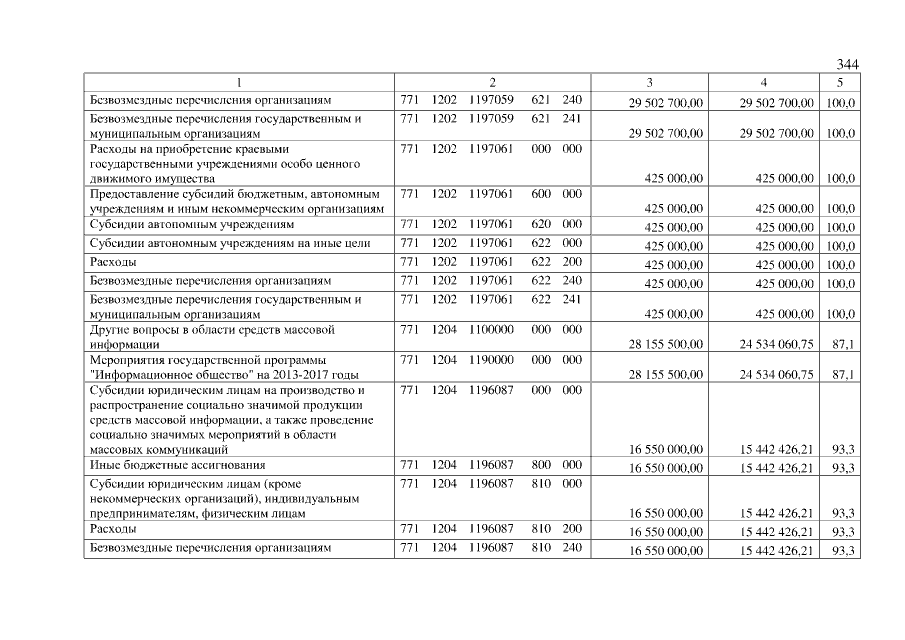 344

| 1 | 2 | 3 | 4 | 5 |
|---|---|---|---|---|
| Безвозмездные перечисления организациям | 771 1202 1197059 621 240 | 29 502 700,00 | 29 502 700,00 | 100,0 |
| Безвозмездные перечисления государственным и муниципальным организациям | 771 1202 1197059 621 241 | 29 502 700,00 | 29 502 700,00 | 100,0 |
| Расходы на приобретение краевыми государственными учреждениями особо ценного движимого имущества | 771 1202 1197061 000 000 | 425 000,00 | 425 000,00 | 100,0 |
| Предоставление субсидий бюджетным, автономным учреждениям и иным некоммерческим организациям | 771 1202 1197061 600 000 | 425 000,00 | 425 000,00 | 100,0 |
| Субсидии автономным учреждениям | 771 1202 1197061 620 000 | 425 000,00 | 425 000,00 | 100,0 |
| Субсидии автономным учреждениям на иные цели | 771 1202 1197061 622 000 | 425 000,00 | 425 000,00 | 100,0 |
| Расходы | 771 1202 1197061 622 200 | 425 000,00 | 425 000,00 | 100,0 |
| Безвозмездные перечисления организациям | 771 1202 1197061 622 240 | 425 000,00 | 425 000,00 | 100,0 |
| Безвозмездные перечисления государственным и муниципальным организациям | 771 1202 1197061 622 241 | 425 000,00 | 425 000,00 | 100,0 |
| Другие вопросы в области средств массовой информации | 771 1204 1100000 000 000 | 28 155 500,00 | 24 534 060,75 | 87,1 |
| Мероприятия государственной программы "Информационное общество" на 2013-2017 годы | 771 1204 1190000 000 000 | 28 155 500,00 | 24 534 060,75 | 87,1 |
| Субсидии юридическим лицам на производство и распространение социально значимой продукции средств массовой информации, а также проведение социально значимых мероприятий в области массовых коммуникаций | 771 1204 1196087 000 000 | 16 550 000,00 | 15 442 426,21 | 93,3 |
| Иные бюджетные ассигнования | 771 1204 1196087 800 000 | 16 550 000,00 | 15 442 426,21 | 93,3 |
| Субсидии юридическим лицам (кроме некоммерческих организаций), индивидуальным предпринимателям, физическим лицам | 771 1204 1196087 810 000 | 16 550 000,00 | 15 442 426,21 | 93,3 |
| Расходы | 771 1204 1196087 810 200 | 16 550 000,00 | 15 442 426,21 | 93,3 |
| Безвозмездные перечисления организациям | 771 1204 1196087 810 240 | 16 550 000,00 | 15 442 426,21 | 93,3 |